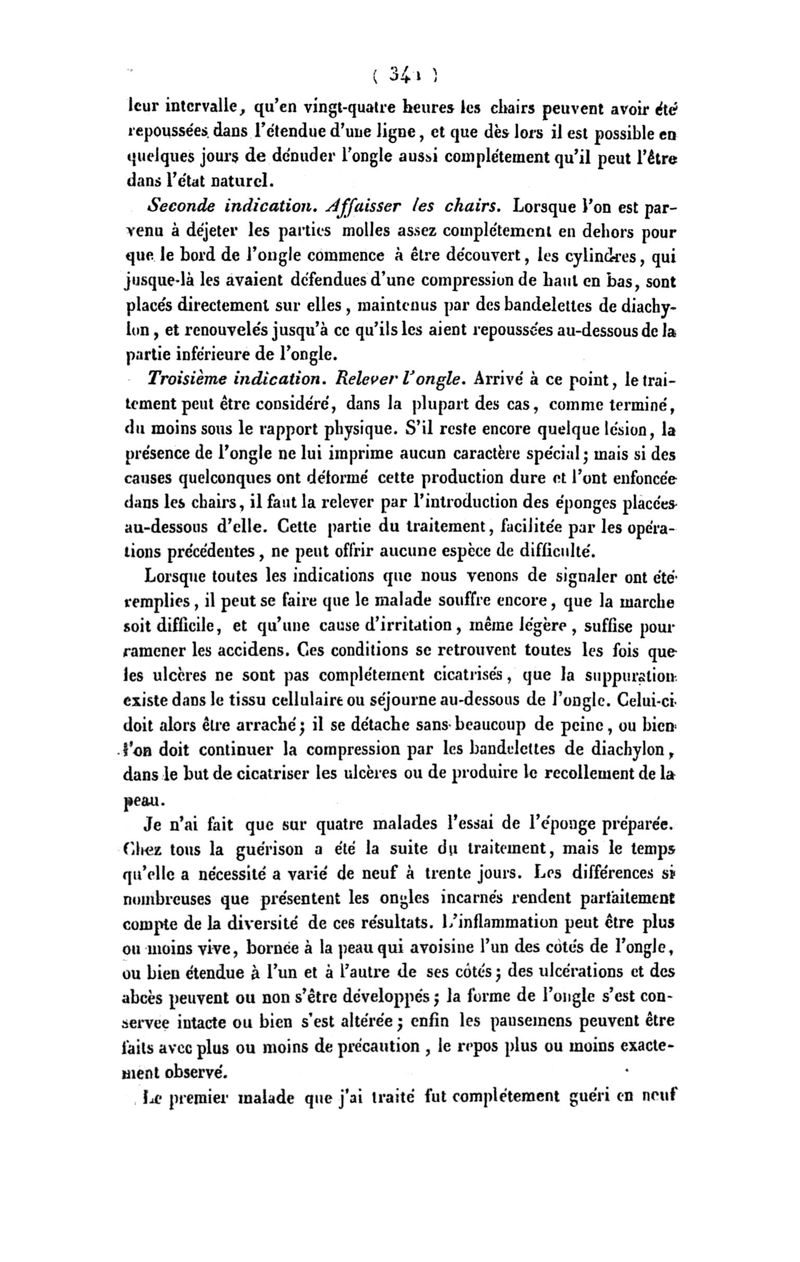 ( 341 )

leur intervalle, qu'en vingt-quatre heures les chairs peuvent avoir été repoussées dans l'étendue d'une ligne, et que dès lors il est possible en quelques jours de dénuder l'ongle aussi complétement qu'il peut l'être dans l'état naturel.

Seconde indication. Affaisser les chairs. Lorsque l'on est parvenu à déjeter les parties molles assez complétement en dehors pour que le bord de l'ongle commence à être découvert, les cylindres, qui jusque-là les avaient défendues d'une compression de haut en bas, sont placés directement sur elles, maintenus par des bandelettes de diachylon, et renouvelés jusqu'à ce qu'ils les aient repoussées au-dessous de la partie inférieure de l'ongle.

Troisième indication. Relever l'ongle. Arrivé à ce point, le traitement peut être considéré, dans la plupart des cas, comme terminé, du moins sous le rapport physique. S'il reste encore quelque lésion, la présence de l'ongle ne lui imprime aucun caractère spécial; mais si des causes quelconques ont déformé cette production dure et l'ont enfoncée dans les chairs, il faut la relever par l'introduction des éponges placées au-dessous d'elle. Cette partie du traitement, facilitée par les opérations précédentes, ne peut offrir aucune espèce de difficulté.

Lorsque toutes les indications que nous venons de signaler ont été remplies, il peut se faire que le malade souffre encore, que la marche soit difficile, et qu'une cause d'irritation, même légère, suffise pour ramener les accidens. Ces conditions se retrouvent toutes les fois que les ulcères ne sont pas complétement cicatrisés, que la suppuration existe dans le tissu cellulaire ou séjourne au-dessous de l'ongle. Celui-ci doit alors être arraché; il se détache sans beaucoup de peine, ou bien l'on doit continuer la compression par les bandelettes de diachylon, dans le but de cicatriser les ulcères ou de produire le recollement de la peau.

Je n'ai fait que sur quatre malades l'essai de l'éponge préparée. Chez tous la guérison a été la suite du traitement, mais le temps qu'elle a nécessité a varié de neuf à trente jours. Les différences si nombreuses que présentent les ongles incarnés rendent parfaitement compte de la diversité de ces résultats. L'inflammation peut être plus ou moins vive, bornée à la peau qui avoisine l'un des côtés de l'ongle, ou bien étendue à l'un et à l'autre de ses côtés; des ulcérations et des abcès peuvent ou non s'être développés; la forme de l'ongle s'est conservée intacte ou bien s'est altérée; enfin les pansemens peuvent être faits avec plus ou moins de précaution, le repos plus ou moins exactement observé.

Le premier malade que j'ai traité fut complétement guéri en neuf